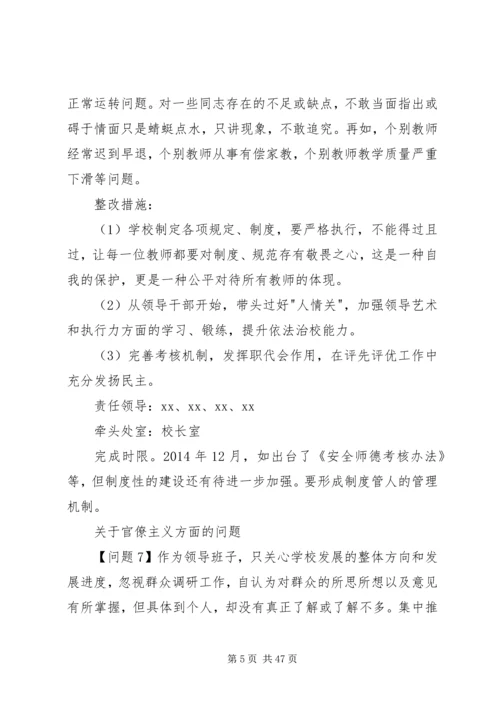 正常运转问题。对一些同志存在的不足或缺点，不敢当面指出或碍于情面只是蜻蜓点水，只讲现象，不敢追究。再如，个别教师经常迟到早退，个别教师从事有偿家教，个别教师教学质量严重下滑等问题。

整改措施：

（1）学校制定各项规定、制度，要严格执行，不能得过且过，让每一位教师都要对制度、规范存有敬畏之心，这是一种自我的保护，更是一种公平对待所有教师的体现。

（2）从领导干部开始，带头过好"人情关"，加强领导艺术和执行力方面的学习、锻练，提升依法治校能力。

（3）完善考核机制，发挥职代会作用，在评先评优工作中充分发扬民主。

责任领导：xx、xx、xx、xx

牵头处室：校长室

完成时限。2014 年 12 月，如出台了《安全师德考核办法》等，但制度性的建设还有待进一步加强。要形成制度管人的管理机制。

关于官僚主义方面的问题

【问题 7】作为领导班子，只关心学校发展的整体方向和发展进度，忽视群众调研工作，自认为对群众的所思所想以及意见有所掌握，但具体到个人，却没有真正了解或了解不多。集中推

第 5 页 共 47 页